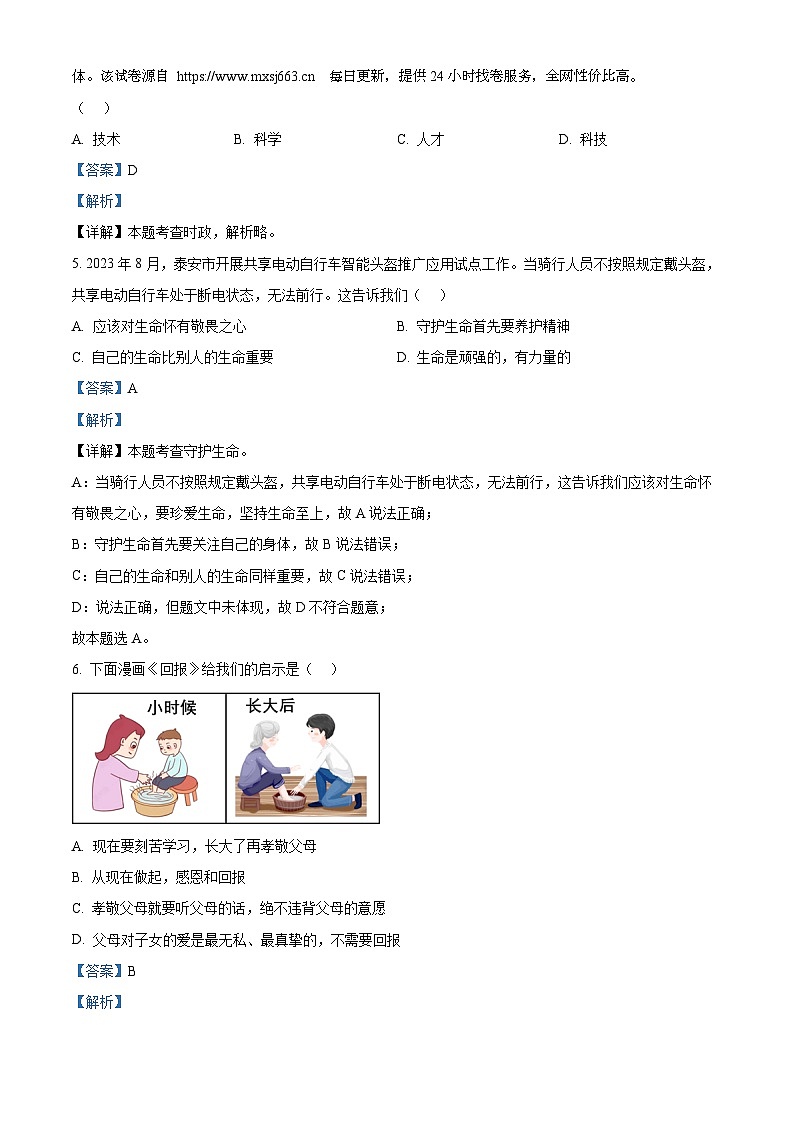 体。该试卷源自 https://www.mxsj663.cn 每日更新，提供 24 小时找卷服务，全网性价比高。

（ ）

A. 技术　　B. 科学　　C. 人才　　D. 科技

【答案】D

【解析】

【详解】本题考查时政，解析略。

5. 2023 年 8 月，泰安市开展共享电动自行车智能头盔推广应用试点工作。当骑行人员不按照规定戴头盔，共享电动自行车处于断电状态，无法前行。这告诉我们（ ）

A. 应该对生命怀有敬畏之心　　B. 守护生命首先要养护精神

C. 自己的生命比别人的生命重要　　D. 生命是顽强的，有力量的

【答案】A

【解析】

【详解】本题考查守护生命。

A：当骑行人员不按照规定戴头盔，共享电动自行车处于断电状态，无法前行，这告诉我们应该对生命怀有敬畏之心，要珍爱生命，坚持生命至上，故 A 说法正确；

B：守护生命首先要关注自己的身体，故 B 说法错误；

C：自己的生命和别人的生命同样重要，故 C 说法错误；

D：说法正确，但题文中未体现，故 D 不符合题意；

故本题选 A。

6. 下面漫画《回报》给我们的启示是（ ）

小时候

长大后

A. 现在要刻苦学习，长大了再孝敬父母

B. 从现在做起，感恩和回报

C. 孝敬父母就要听父母的话，绝不违背父母的意愿

D. 父母对子女的爱是最无私、最真挚的，不需要回报

【答案】B

【解析】